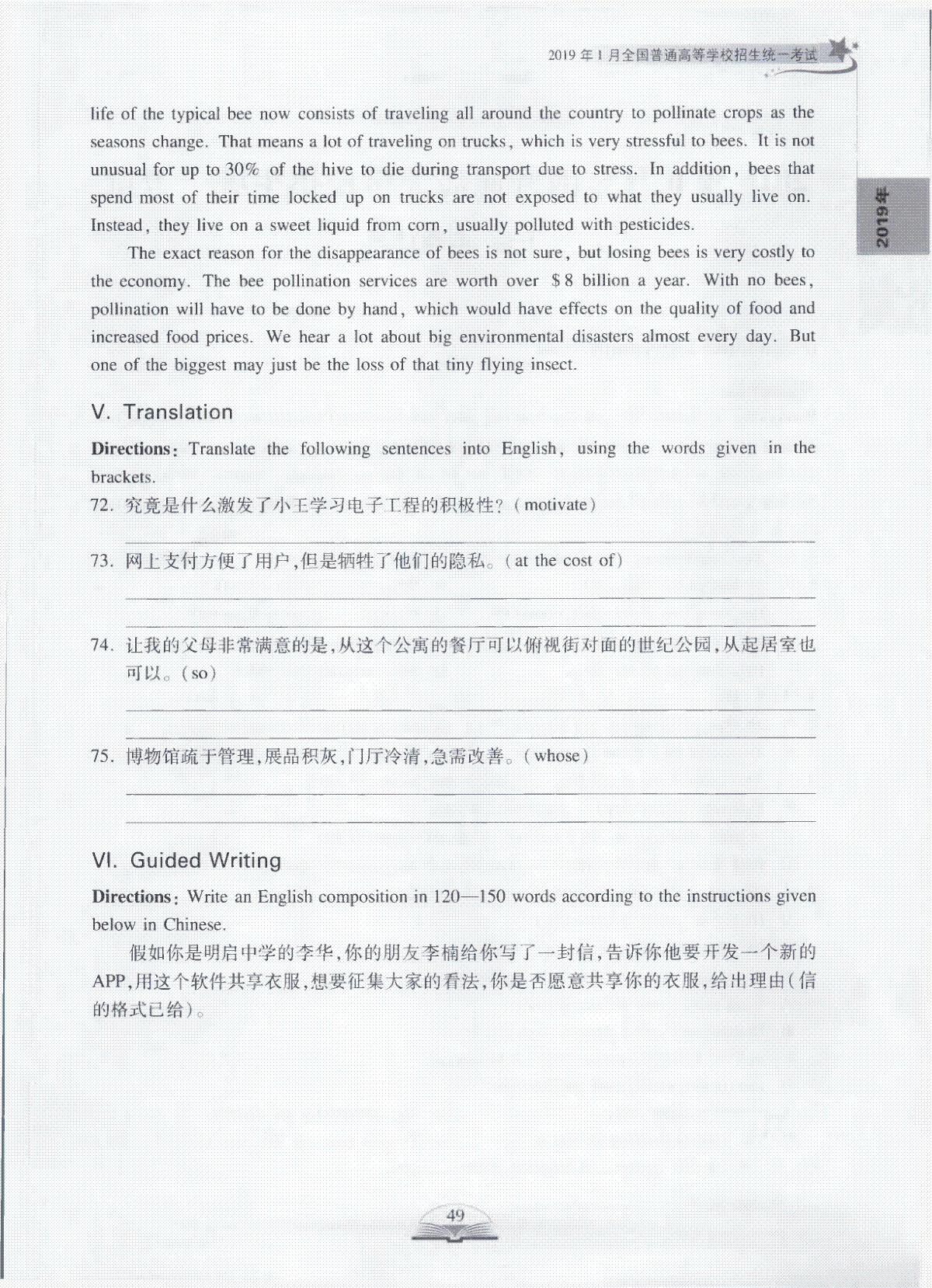 2019年1月全国普通高等学校招生统一考试

2019年

life of the typical bee now consists of traveling all around the country to pollinate crops as the seasons change. That means a lot of traveling on trucks, which is very stressful to bees. It is not unusual for up to 30% of the hive to die during transport due to stress. In addition, bees that spend most of their time locked up on trucks are not exposed to what they usually live on. Instead, they live on a sweet liquid from corn, usually polluted with pesticides.

The exact reason for the disappearance of bees is not sure, but losing bees is very costly to the economy. The bee pollination services are worth over $8 billion a year. With no bees, pollination will have to be done by hand, which would have effects on the quality of food and increased food prices. We hear a lot about big environmental disasters almost every day. But one of the biggest may just be the loss of that tiny flying insect.

V. Translation

Directions: Translate the following sentences into English, using the words given in the brackets.

72. 究竟是什么激发了小王学习电子工程的积极性?(motivate)

73. 网上支付方便了用户,但是牺牲了他们的隐私。(at the cost of)

74. 让我的父母非常满意的是,从这个公寓的餐厅可以俯视街对面的世纪公园,从起居室也可以。(so)

75. 博物馆疏于管理,展品积灰,门厅冷清,急需改善。(whose)

VI. Guided Writing

Directions: Write an English composition in 120—150 words according to the instructions given below in Chinese.

假如你是明启中学的李华,你的朋友李楠给你写了一封信,告诉你他要开发一个新的APP,用这个软件共享衣服,想要征集大家的看法,你是否愿意共享你的衣服,给出理由(信的格式已给)。

49